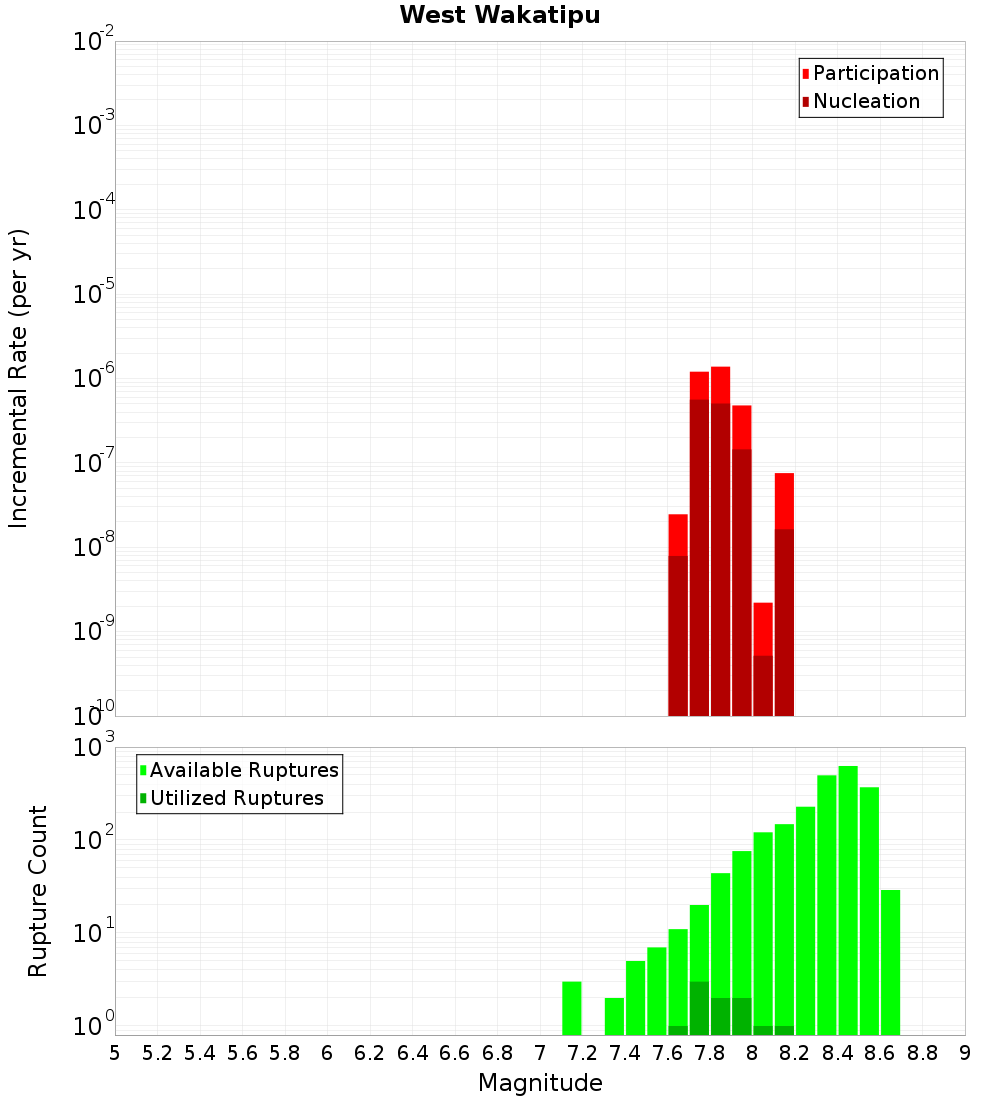 West Wakatipu

Participation
Nucleation

Incremental Rate (per yr)

$10^{-2}$
$10^{-3}$
$10^{-4}$
$10^{-5}$
$10^{-6}$
$10^{-7}$
$10^{-8}$
$10^{-9}$
$10^{-10}$

Available Ruptures
Utilized Ruptures

Rupture Count

$10^{3}$
$10^{2}$
$10^{1}$
$10^{0}$

5 5.2 5.4 5.6 5.8 6 6.2 6.4 6.6 6.8 7 7.2 7.4 7.6 7.8 8 8.2 8.4 8.6 8.8 9

Magnitude